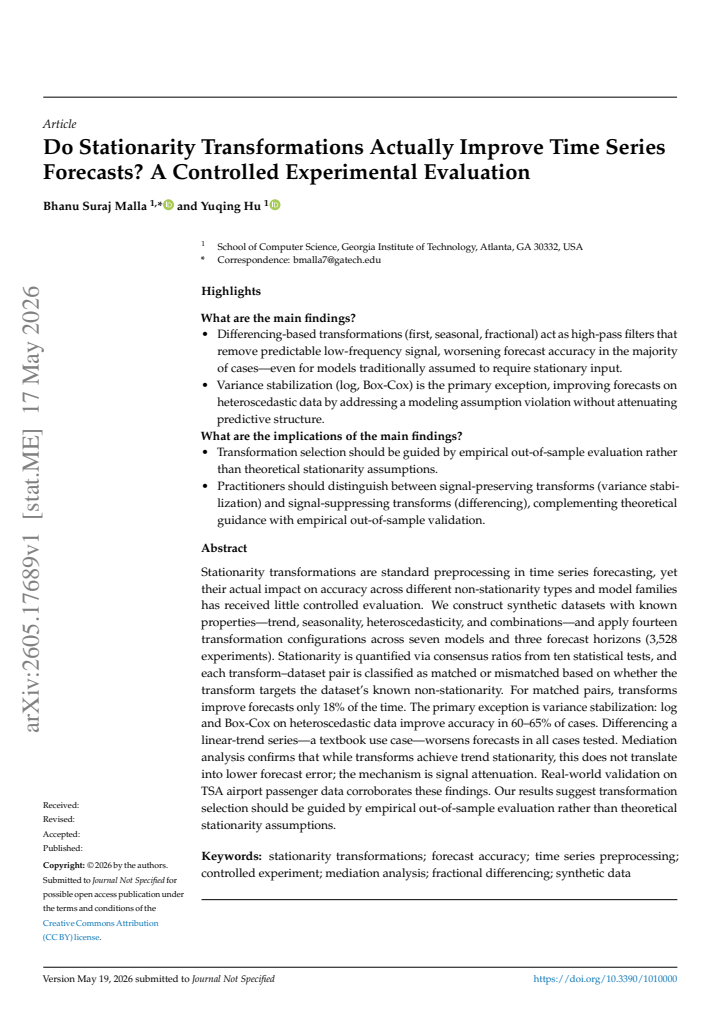 Article

Do Stationarity Transformations Actually Improve Time Series Forecasts? A Controlled Experimental Evaluation

Bhanu Suraj Malla $^{1,*}$ and Yuqing Hu $^{1}$

$^{1}$ School of Computer Science, Georgia Institute of Technology, Atlanta, GA 30332, USA
* Correspondence: bmalla7@gatech.edu

Highlights

What are the main findings?
• Differencing-based transformations (first, seasonal, fractional) act as high-pass filters that remove predictable low-frequency signal, worsening forecast accuracy in the majority of cases—even for models traditionally assumed to require stationary input.
• Variance stabilization (log, Box-Cox) is the primary exception, improving forecasts on heteroscedastic data by addressing a modeling assumption violation without attenuating predictive structure.
What are the implications of the main findings?
• Transformation selection should be guided by empirical out-of-sample evaluation rather than theoretical stationarity assumptions.
• Practitioners should distinguish between signal-preserving transforms (variance stabilization) and signal-suppressing transforms (differencing), complementing theoretical guidance with empirical out-of-sample validation.

Abstract

Stationarity transformations are standard preprocessing in time series forecasting, yet their actual impact on accuracy across different non-stationarity types and model families has received little controlled evaluation. We construct synthetic datasets with known properties—trend, seasonality, heteroscedasticity, and combinations—and apply fourteen transformation configurations across seven models and three forecast horizons (3,528 experiments). Stationarity is quantified via consensus ratios from ten statistical tests, and each transform–dataset pair is classified as matched or mismatched based on whether the transform targets the dataset's known non-stationarity. For matched pairs, transforms improve forecasts only 18% of the time. The primary exception is variance stabilization: log and Box-Cox on heteroscedastic data improve accuracy in 60–65% of cases. Differencing a linear-trend series—a textbook use case—worsens forecasts in all cases tested. Mediation analysis confirms that while transforms achieve trend stationarity, this does not translate into lower forecast error; the mechanism is signal attenuation. Real-world validation on TSA airport passenger data corroborates these findings. Our results suggest transformation selection should be guided by empirical out-of-sample evaluation rather than theoretical stationarity assumptions.

Keywords: stationarity transformations; forecast accuracy; time series preprocessing; controlled experiment; mediation analysis; fractional differencing; synthetic data

Received:
Revised:
Accepted:
Published:

Copyright: © 2026 by the authors. Submitted to Journal Not Specified for possible open access publication under the terms and conditions of the Creative Commons Attribution (CC BY) license.

Version May 19, 2026 submitted to Journal Not Specified https://doi.org/10.3390/1010000

arXiv:2605.17689v1 [stat.ME] 17 May 2026